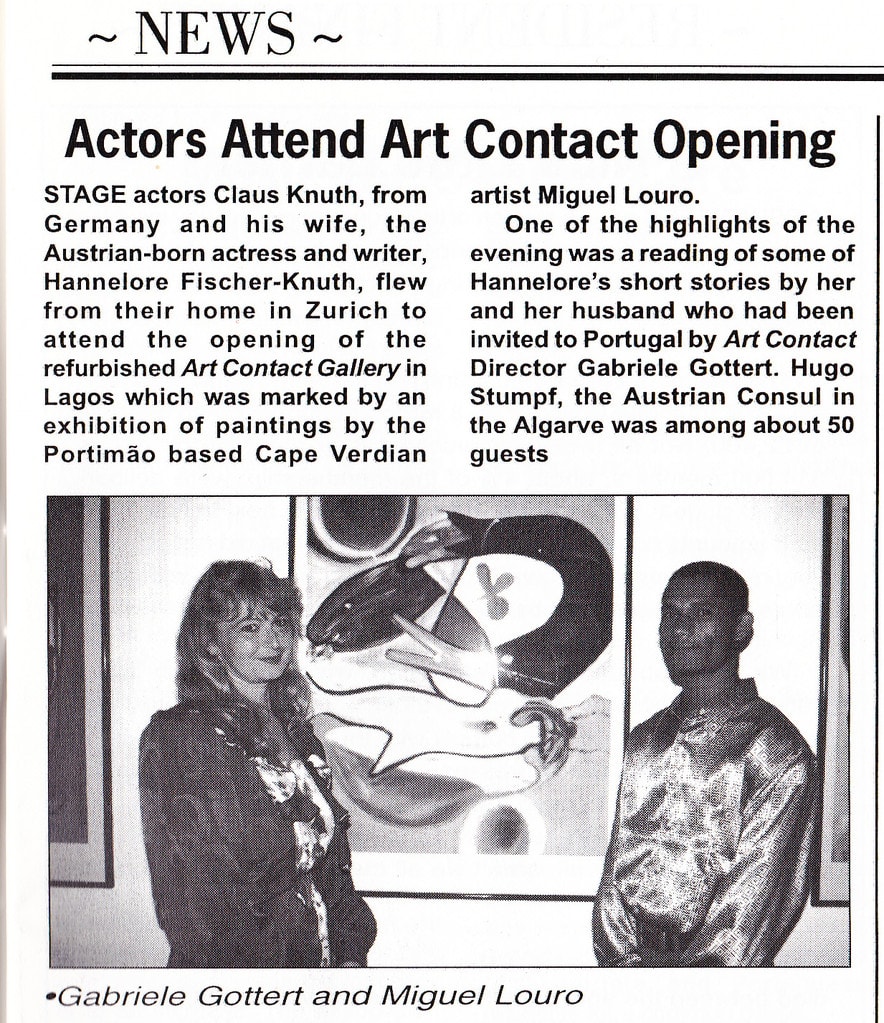 ~ NEWS ~

Actors Attend Art Contact Opening

STAGE actors Claus Knuth, from Germany and his wife, the Austrian-born actress and writer, Hannelore Fischer-Knuth, flew from their home in Zurich to attend the opening of the refurbished Art Contact Gallery in Lagos which was marked by an exhibition of paintings by the Portimão based Cape Verdian artist Miguel Louro.

One of the highlights of the evening was a reading of some of Hannelore's short stories by her and her husband who had been invited to Portugal by Art Contact Director Gabriele Gottert. Hugo Stumpf, the Austrian Consul in the Algarve was among about 50 guests

•Gabriele Gottert and Miguel Louro